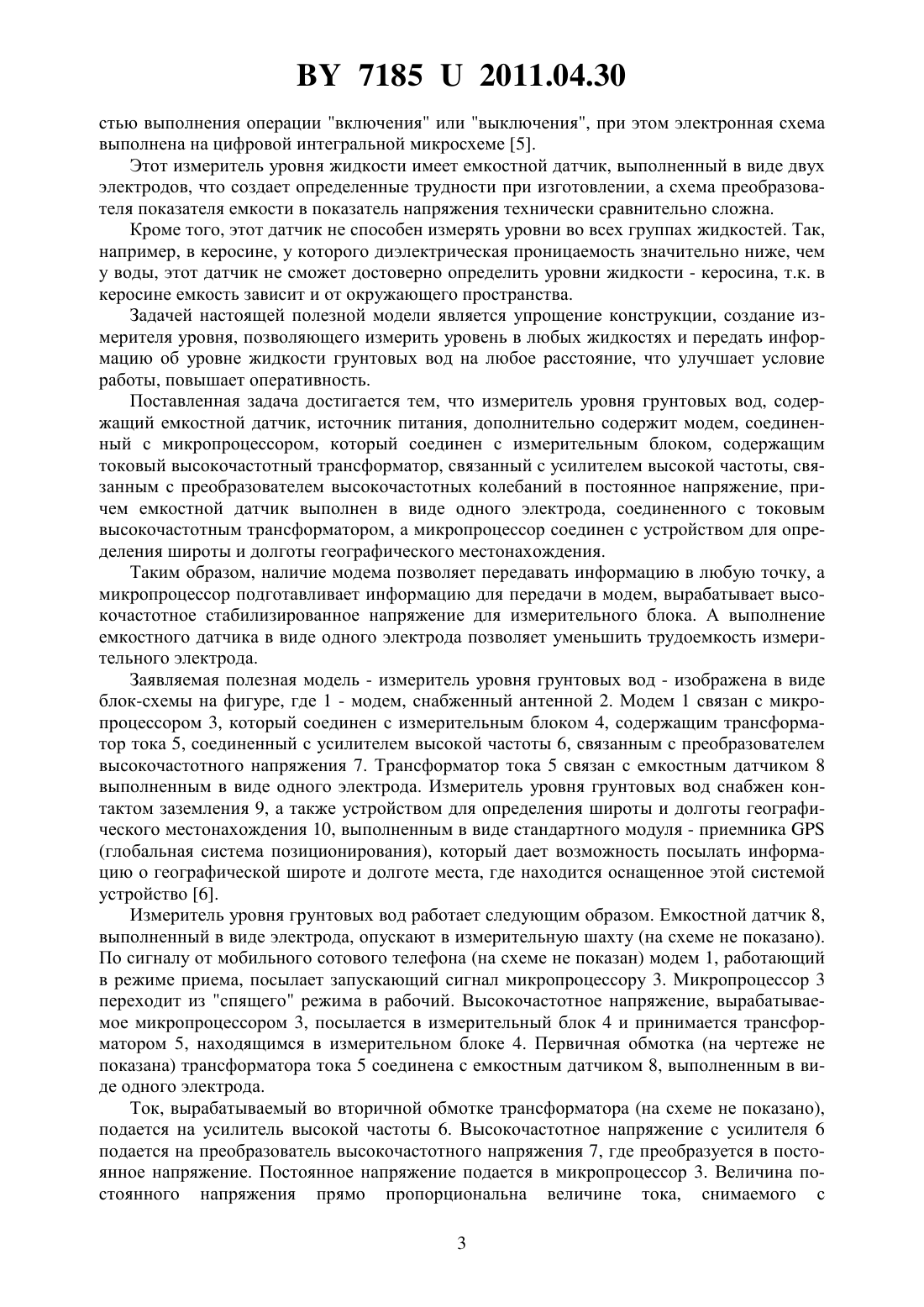 BY 7185 U 2011.04.30

стью выполнения операции "включения" или "выключения", при этом электронная схема выполнена на цифровой интегральной микросхеме [5].

Этот измеритель уровня жидкости имеет емкостной датчик, выполненный в виде двух электродов, что создает определенные трудности при изготовлении, а схема преобразователя показателя емкости в показатель напряжения технически сравнительно сложна.

Кроме того, этот датчик не способен измерять уровни во всех группах жидкостей. Так, например, в керосине, у которого диэлектрическая проницаемость значительно ниже, чем у воды, этот датчик не сможет достоверно определить уровни жидкости - керосина, т.к. в керосине емкость зависит и от окружающего пространства.

Задачей настоящей полезной модели является упрощение конструкции, создание измерителя уровня, позволяющего измерить уровень в любых жидкостях и передать информацию об уровне жидкости грунтовых вод на любое расстояние, что улучшает условие работы, повышает оперативность.

Поставленная задача достигается тем, что измеритель уровня грунтовых вод, содержащий емкостной датчик, источник питания, дополнительно содержит модем, соединенный с микропроцессором, который соединен с измерительным блоком, содержащим токовый высокочастотный трансформатор, связанный с усилителем высокой частоты, связанным с преобразователем высокочастотных колебаний в постоянное напряжение, причем емкостной датчик выполнен в виде одного электрода, соединенного с токовым высокочастотным трансформатором, а микропроцессор соединен с устройством для определения широты и долготы географического местонахождения.

Таким образом, наличие модема позволяет передавать информацию в любую точку, а микропроцессор подготавливает информацию для передачи в модем, вырабатывает высокочастотное стабилизированное напряжение для измерительного блока. А выполнение емкостного датчика в виде одного электрода позволяет уменьшить трудоемкость измерительного электрода.

Заявляемая полезная модель - измеритель уровня грунтовых вод - изображена в виде блок-схемы на фигуре, где 1 - модем, снабженный антенной 2. Модем 1 связан с микропроцессором 3, который соединен с измерительным блоком 4, содержащим трансформатор тока 5, соединенный с усилителем высокой частоты 6, связанным с преобразователем высокочастотного напряжения 7. Трансформатор тока 5 связан с емкостным датчиком 8 выполненным в виде одного электрода. Измеритель уровня грунтовых вод снабжен контактом заземления 9, а также устройством для определения широты и долготы географического местонахождения 10, выполненным в виде стандартного модуля - приемника GPS (глобальная система позиционирования), который дает возможность посылать информацию о географической широте и долготе места, где находится оснащенное этой системой устройство [6].

Измеритель уровня грунтовых вод работает следующим образом. Емкостной датчик 8, выполненный в виде электрода, опускают в измерительную шахту (на схеме не показано). По сигналу от мобильного сотового телефона (на схеме не показан) модем 1, работающий в режиме приема, посылает запускающий сигнал микропроцессору 3. Микропроцессор 3 переходит из "спящего" режима в рабочий. Высокочастотное напряжение, вырабатываемое микропроцессором 3, посылается в измерительный блок 4 и принимается трансформатором 5, находящимся в измерительном блоке 4. Первичная обмотка (на чертеже не показана) трансформатора тока 5 соединена с емкостным датчиком 8, выполненным в виде одного электрода.

Ток, вырабатываемый во вторичной обмотке трансформатора (на схеме не показано), подается на усилитель высокой частоты 6. Высокочастотное напряжение с усилителя 6 подается на преобразователь высокочастотного напряжения 7, где преобразуется в постоянное напряжение. Постоянное напряжение подается в микропроцессор 3. Величина постоянного напряжения прямо пропорциональна величине тока, снимаемого с

3